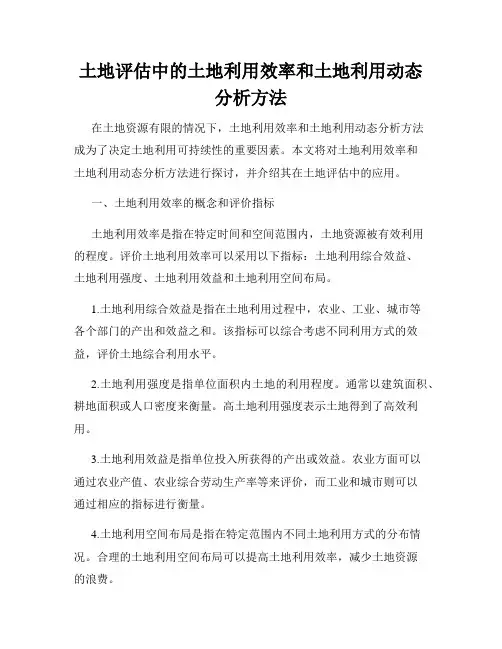 土地评估中的土地利用效率和土地利用动态分析方法

在土地资源有限的情况下，土地利用效率和土地利用动态分析方法成为了决定土地利用可持续性的重要因素。本文将对土地利用效率和土地利用动态分析方法进行探讨，并介绍其在土地评估中的应用。

一、土地利用效率的概念和评价指标

土地利用效率是指在特定时间和空间范围内，土地资源被有效利用的程度。评价土地利用效率可以采用以下指标：土地利用综合效益、土地利用强度、土地利用效益和土地利用空间布局。

1.土地利用综合效益是指在土地利用过程中，农业、工业、城市等各个部门的产出和效益之和。该指标可以综合考虑不同利用方式的效益，评价土地综合利用水平。

2.土地利用强度是指单位面积内土地的利用程度。通常以建筑面积、耕地面积或人口密度来衡量。高土地利用强度表示土地得到了高效利用。

3.土地利用效益是指单位投入所获得的产出或效益。农业方面可以通过农业产值、农业综合劳动生产率等来评价，而工业和城市则可以通过相应的指标进行衡量。

4.土地利用空间布局是指在特定范围内不同土地利用方式的分布情况。合理的土地利用空间布局可以提高土地利用效率，减少土地资源的浪费。